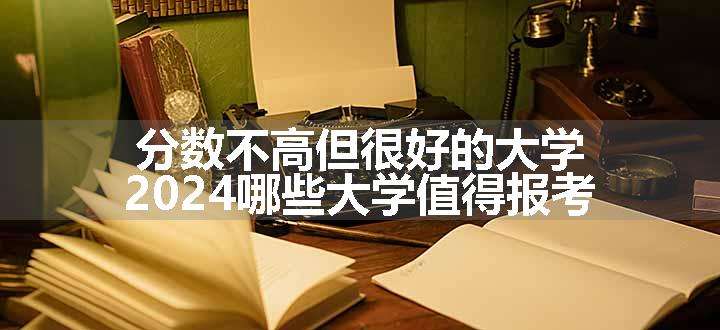 分数不高但很好的大学
2024哪些大学值得报考